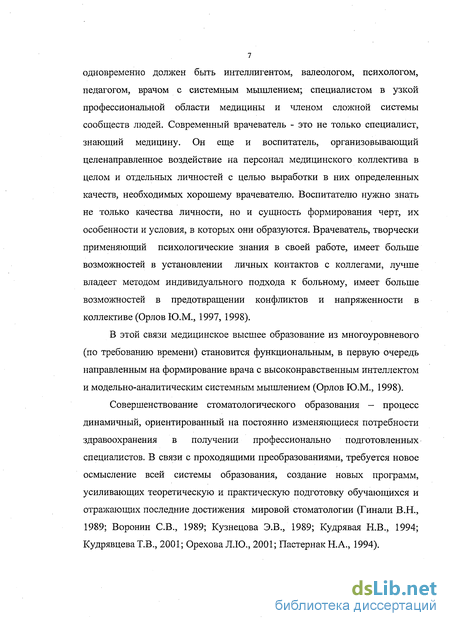 7

одновременно должен быть интеллигентом, валеологом, психологом, педагогом, врачом с системным мышлением; специалистом в узкой профессиональной области медицины и членом сложной системы сообществ людей. Современный врачеватель - это не только специалист, знающий медицину. Он еще и воспитатель, организовывающий целенаправленное воздействие на персонал медицинского коллектива в целом и отдельных личностей с целью выработки в них определенных качеств, необходимых хорошему врачевателю. Воспитателю нужно знать не только качества личности, но и сущность формирования черт, их особенности и условия, в которых они образуются. Врачеватель, творчески применяющий психологические знания в своей работе, имеет больше возможностей в установлении личных контактов с коллегами, лучше владеет методом индивидуального подхода к больному, имеет больше возможностей в предотвращении конфликтов и напряженности в коллективе (Орлов Ю.М., 1997, 1998).

В этой связи медицинское высшее образование из многоуровневого (по требованию времени) становится функциональным, в первую очередь направленным на формирование врача с высоконравственным интеллектом и модельно-аналитическим системным мышлением (Орлов Ю.М., 1998).

Совершенствование стоматологического образования – процесс динамичный, ориентированный на постоянно изменяющиеся потребности здравоохранения в получении профессионально подготовленных специалистов. В связи с проходящими преобразованиями, требуется новое осмысление всей системы образования, создание новых программ, усиливающих теоретическую и практическую подготовку обучающихся и отражающих последние достижения мировой стоматологии (Гинали В.Н., 1989; Воронин С.В., 1989; Кузнецова Э.В., 1989; Кудрявая Н.В., 1994; Кудрявцева Т.В., 2001; Орехова Л.Ю., 2001; Пастернак Н.А., 1994).

dsLib.net
библиотека диссертаций